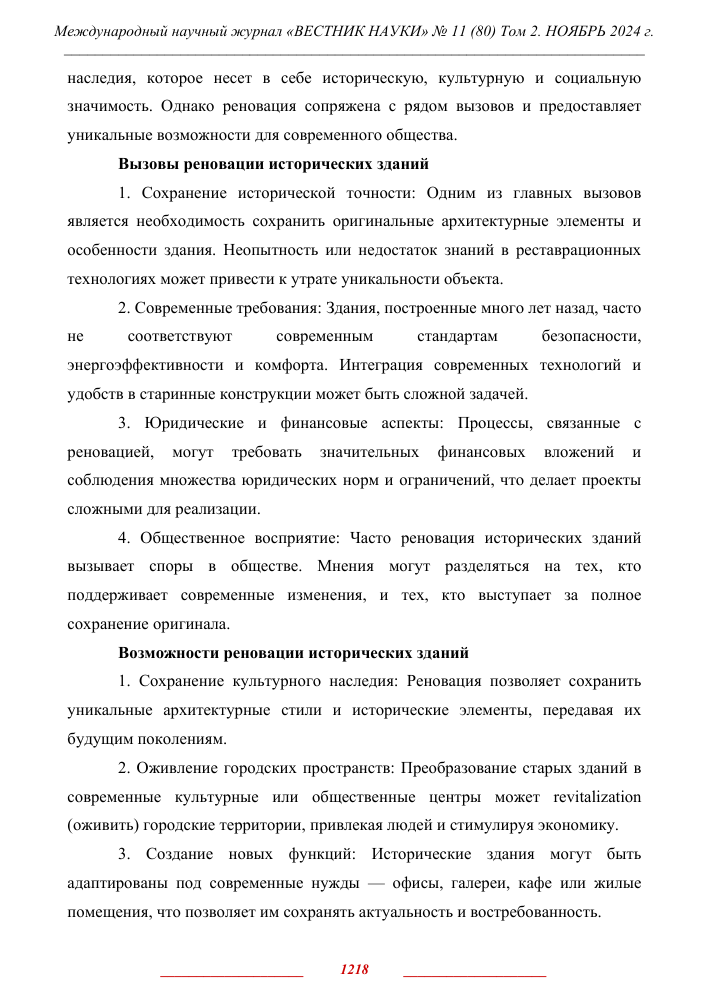 Международный научный журнал «ВЕСТНИК НАУКИ» № 11 (80) Том 2. НОЯБРЬ 2024 г.

наследия, которое несет в себе историческую, культурную и социальную значимость. Однако реновация сопряжена с рядом вызовов и предоставляет уникальные возможности для современного общества.

Вызовы реновации исторических зданий

1. Сохранение исторической точности: Одним из главных вызовов является необходимость сохранить оригинальные архитектурные элементы и особенности здания. Неопытность или недостаток знаний в реставрационных технологиях может привести к утрате уникальности объекта.

2. Современные требования: Здания, построенные много лет назад, часто не соответствуют современным стандартам безопасности, энергоэффективности и комфорта. Интеграция современных технологий и удобств в старинные конструкции может быть сложной задачей.

3. Юридические и финансовые аспекты: Процессы, связанные с реновацией, могут требовать значительных финансовых вложений и соблюдения множества юридических норм и ограничений, что делает проекты сложными для реализации.

4. Общественное восприятие: Часто реновация исторических зданий вызывает споры в обществе. Мнения могут разделяться на тех, кто поддерживает современные изменения, и тех, кто выступает за полное сохранение оригинала.

Возможности реновации исторических зданий

1. Сохранение культурного наследия: Реновация позволяет сохранить уникальные архитектурные стили и исторические элементы, передавая их будущим поколениям.

2. Оживление городских пространств: Преобразование старых зданий в современные культурные или общественные центры может revitalization (оживить) городские территории, привлекая людей и стимулируя экономику.

3. Создание новых функций: Исторические здания могут быть адаптированы под современные нужды — офисы, галереи, кафе или жилые помещения, что позволяет им сохранять актуальность и востребованность.

1218